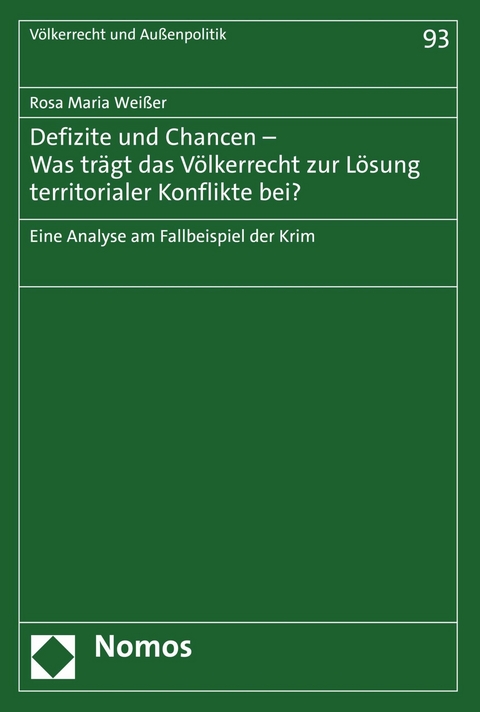 Völkerrecht und Außenpolitik

93

Rosa Maria Weißer

Defizite und Chancen – Was trägt das Völkerrecht zur Lösung territorialer Konflikte bei?

Eine Analyse am Fallbeispiel der Krim

Nomos